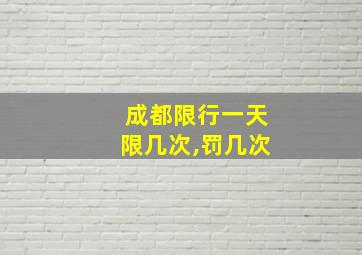 成都限行一天
限几次,罚几次